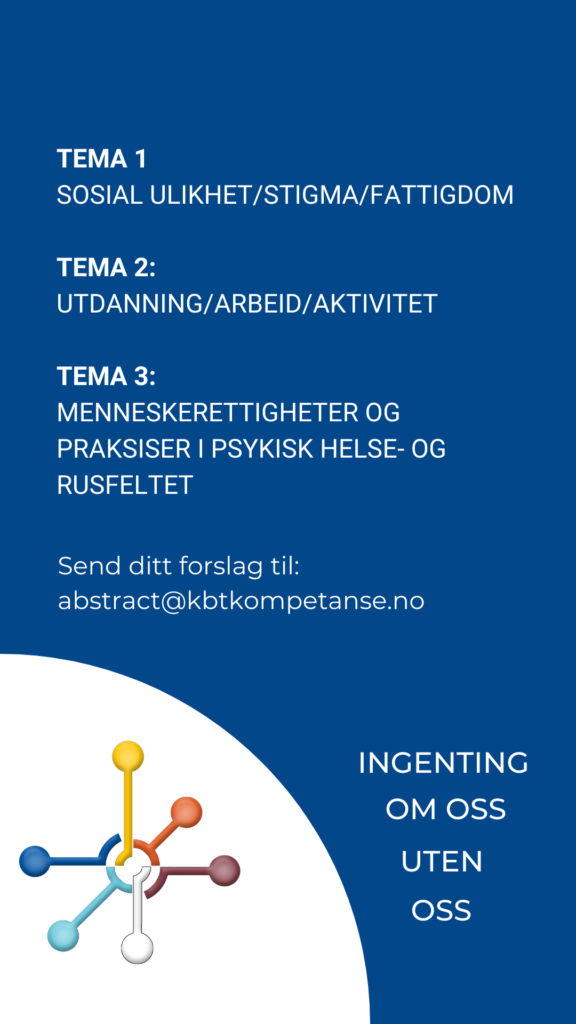 TEMA 1
SOSIAL ULIKHET/STIGMA/FATTIGDOM

TEMA 2:
UTDANNING/ARBEID/AKTIVITET

TEMA 3:
MENNESKERETTIGHETER OG PRAKSISER I PSYKISK HELSE- OG RUSFELTET

Send ditt forslag til:
abstract@kbtkompetanse.no

INGENTING
OM OSS
UTEN
OSS